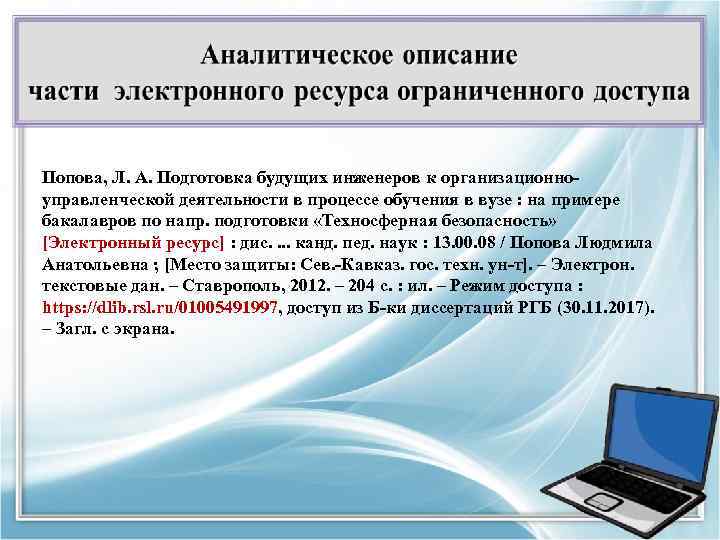 Аналитическое описание части электронного ресурса ограниченного доступа

Попова, Л. А. Подготовка будущих инженеров к организационно-управленческой деятельности в процессе обучения в вузе : на примере бакалавров по напр. подготовки «Техносферная безопасность» [Электронный ресурс] : дис. ... канд. пед. наук : 13.00.08 / Попова Людмила Анатольевна ; [Место защиты: Сев.-Кавказ. гос. техн. ун-т]. – Электрон. текстовые дан. – Ставрополь, 2012. – 204 с. : ил. – Режим доступа : https://dlib.rsl.ru/01005491997, доступ из Б-ки диссертаций РГБ (30.11.2017). – Загл. с экрана.